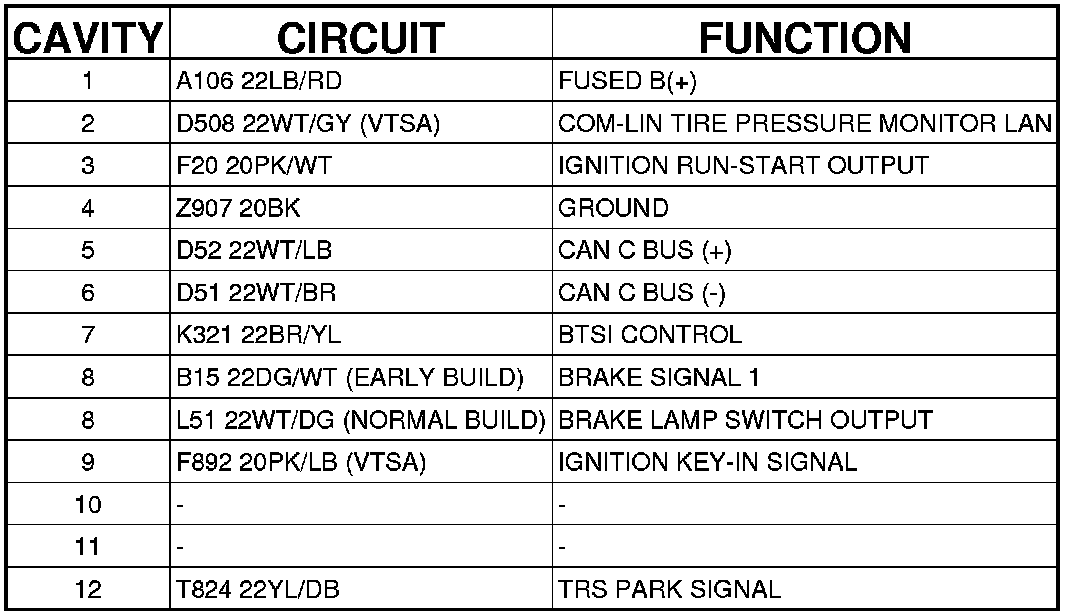 | CAVITY | CIRCUIT | FUNCTION |
|---|---|---|
| 1 | A106 22LB/RD | FUSED B(+) |
| 2 | D508 22WT/GY (VTSA) | COM-LIN TIRE PRESSURE MONITOR LAN |
| 3 | F20 20PK/WT | IGNITION RUN-START OUTPUT |
| 4 | Z907 20BK | GROUND |
| 5 | D52 22WT/LB | CAN C BUS (+) |
| 6 | D51 22WT/BR | CAN C BUS (-) |
| 7 | K321 22BR/YL | BTSI CONTROL |
| 8 | B15 22DG/WT (EARLY BUILD) | BRAKE SIGNAL 1 |
| 8 | L51 22WT/DG (NORMAL BUILD) | BRAKE LAMP SWITCH OUTPUT |
| 9 | F892 20PK/LB (VTSA) | IGNITION KEY-IN SIGNAL |
| 10 | - | - |
| 11 | - | - |
| 12 | T824 22YL/DB | TRS PARK SIGNAL |